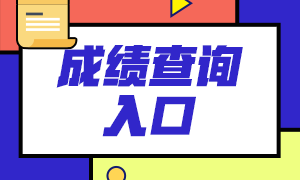 成绩查询
入口